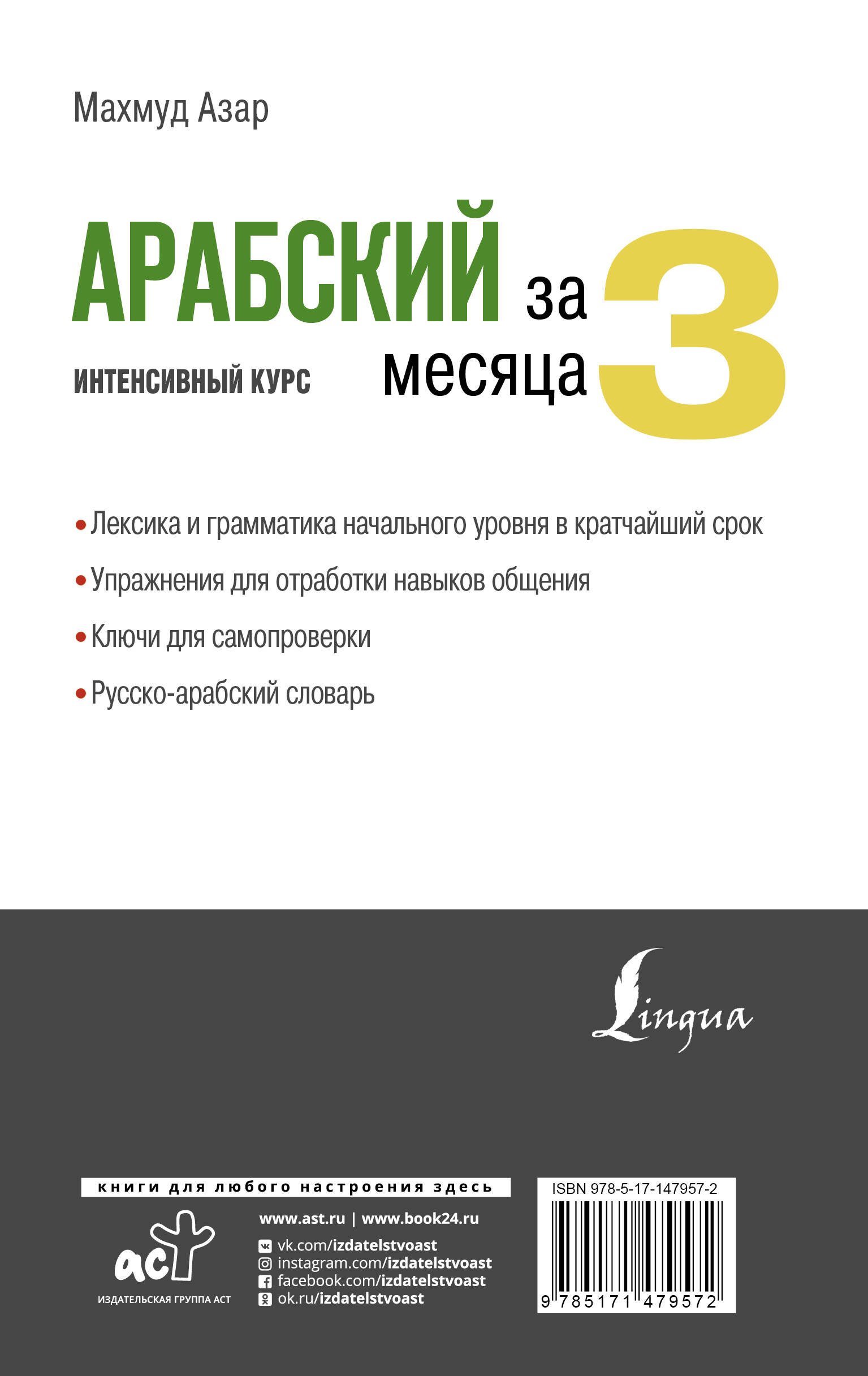 Махмуд Азар

АРАБСКИЙ за 3 месяца

ИНТЕНСИВНЫЙ КУРС

• Лексика и грамматика начального уровня в кратчайший срок

• Упражнения для отработки навыков общения

• Ключи для самопроверки

• Русско-арабский словарь

Lingua

книги для любого настроения здесь

аст
ИЗДАТЕЛЬСКАЯ ГРУППА АСТ

www.ast.ru | www.book24.ru

vk.com/izdatelstvoast
instagram.com/izdatelstvoast
facebook.com/izdatelstvoast
ok.ru/izdatelstvoast

ISBN 978-5-17-147957-2

9 785171 479572